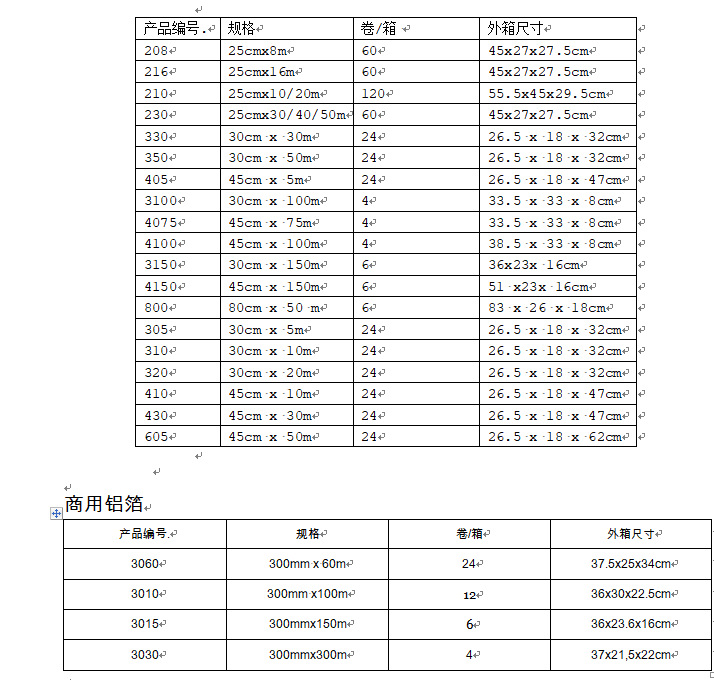 | 产品编号. | 规格 | 卷/箱 | 外箱尺寸 |
|---|---|---|---|
| 208 | 25cmx8m | 60 | 45x27x27.5cm |
| 216 | 25cmx16m | 60 | 45x27x27.5cm |
| 210 | 25cmx10/20m | 120 | 55.5x45x29.5cm |
| 230 | 25cmx30/40/50m | 60 | 45x27x27.5cm |
| 330 | 30cm x 30m | 24 | 26.5 x 18 x 32cm |
| 350 | 30cm x 50m | 24 | 26.5 x 18 x 32cm |
| 405 | 45cm x 5m | 24 | 26.5 x 18 x 47cm |
| 3100 | 30cm x 100m | 4 | 33.5 x 33 x 8cm |
| 4075 | 45cm x 75m | 4 | 33.5 x 33 x 8cm |
| 4100 | 45cm x 100m | 4 | 38.5 x 33 x 8cm |
| 3150 | 30cm x 150m | 6 | 36x23x 16cm |
| 4150 | 45cm x 150m | 6 | 51 x23x 16cm |
| 800 | 80cm x 50 m | 6 | 83 x 26 x 18cm |
| 305 | 30cm x 5m | 24 | 26.5 x 18 x 32cm |
| 310 | 30cm x 10m | 24 | 26.5 x 18 x 32cm |
| 320 | 30cm x 20m | 24 | 26.5 x 18 x 32cm |
| 410 | 45cm x 10m | 24 | 26.5 x 18 x 47cm |
| 430 | 45cm x 30m | 24 | 26.5 x 18 x 47cm |
| 605 | 45cm x 50m | 24 | 26.5 x 18 x 62cm |

商用铝箔

| 产品编号. | 规格 | 卷/箱 | 外箱尺寸 |
|---|---|---|---|
| 3060 | 300mm x 60m | 24 | 37.5x25x34cm |
| 3010 | 300mm x100m | 12 | 36x30x22.5cm |
| 3015 | 300mmx150m | 6 | 36x23.6x16cm |
| 3030 | 300mmx300m | 4 | 37x21,5x22cm |